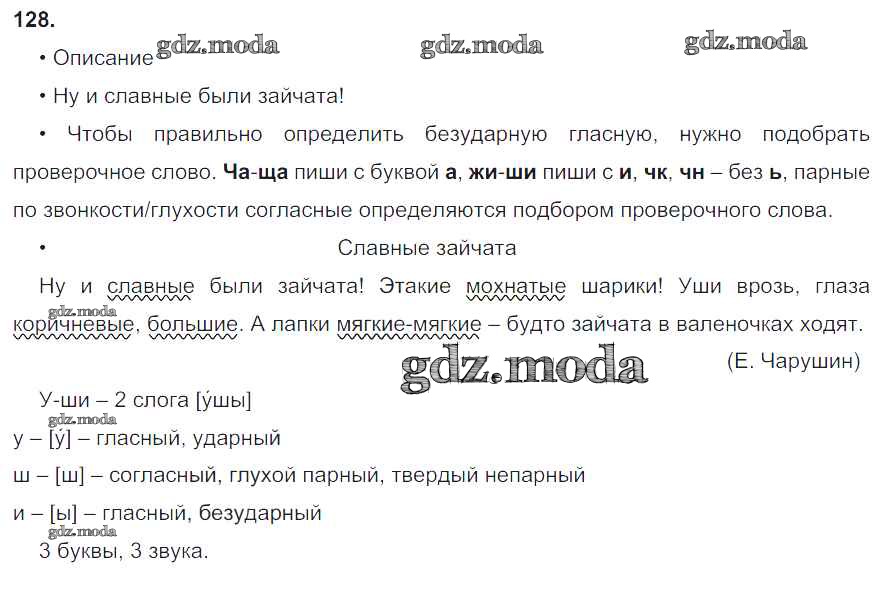 128.

• Описание

• Ну и славные были зайчата!

• Чтобы правильно определить безударную гласную, нужно подобрать проверочное слово. Ча-ща пиши с буквой а, жи-ши пиши с и, чк, чн – без ь, парные по звонкости/глухости согласные определяются подбором проверочного слова.

• Славные зайчата

Ну и славные были зайчата! Этакие мохнатые шарики! Уши врозь, глаза коричневые, большие. А лапки мягкие-мягкие – будто зайчата в валеночках ходят.

(Е. Чарушин)

У-ши – 2 слога [у́шы]

у – [у́] – гласный, ударный

ш – [ш] – согласный, глухой парный, твердый непарный

и – [ы] – гласный, безударный

3 буквы, 3 звука.

gdz.moda